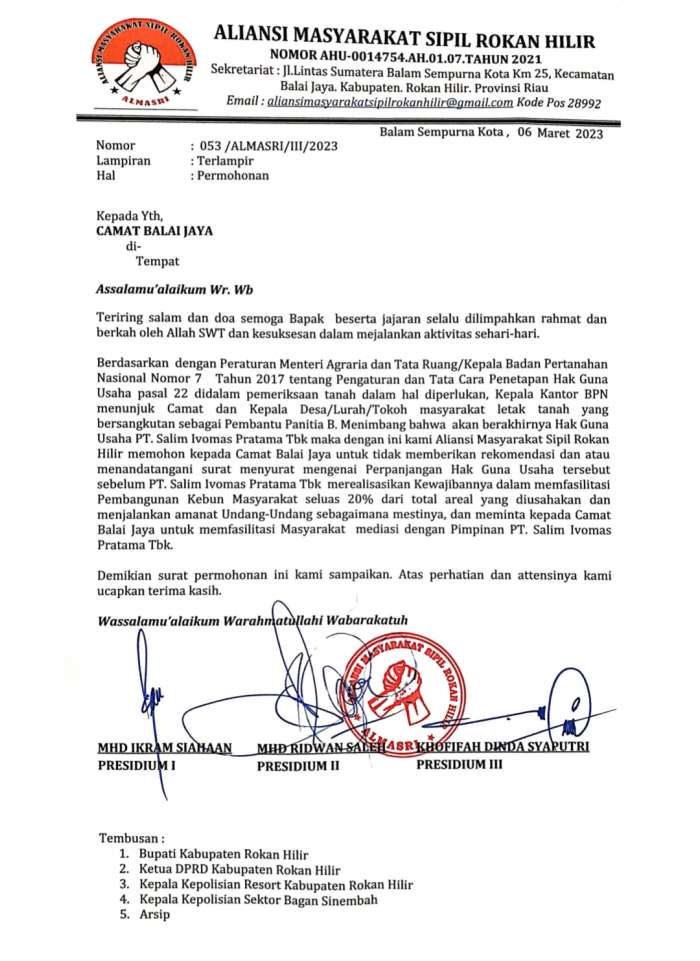 ALIANSI MASYARAKAT SIPIL ROKAN HILIR
ALMASRI

ALIANSI MASYARAKAT SIPIL ROKAN HILIR
NOMOR AHU-0014754.AH.01.07.TAHUN 2021
Sekretariat : Jl.Lintas Sumatera Balam Sempurna Kota Km 25, Kecamatan Balai Jaya. Kabupaten. Rokan Hilir. Provinsi Riau
Email : aliansimasyarakatsipilrokanhilir@gmail.com Kode Pos 28992

Balam Sempurna Kota , 06 Maret 2023

Nomor : 053 /ALMASRI/III/2023
Lampiran : Terlampir
Hal : Permohonan

Kepada Yth,
CAMAT BALAI JAYA
di-
Tempat

Assalamu'alaikum Wr. Wb

Teriring salam dan doa semoga Bapak beserta jajaran selalu dilimpahkan rahmat dan berkah oleh Allah SWT dan kesuksesan dalam mejalankan aktivitas sehari-hari.

Berdasarkan dengan Peraturan Menteri Agraria dan Tata Ruang/Kepala Badan Pertanahan Nasional Nomor 7 Tahun 2017 tentang Pengaturan dan Tata Cara Penetapan Hak Guna Usaha pasal 22 didalam pemeriksaan tanah dalam hal diperlukan, Kepala Kantor BPN menunjuk Camat dan Kepala Desa/Lurah/Tokoh masyarakat letak tanah yang bersangkutan sebagai Pembantu Panitia B. Menimbang bahwa akan berakhirnya Hak Guna Usaha PT. Salim Ivomas Pratama Tbk maka dengan ini kami Aliansi Masyarakat Sipil Rokan Hilir memohon kepada Camat Balai Jaya untuk tidak memberikan rekomendasi dan atau menandatangani surat menyurat mengenai Perpanjangan Hak Guna Usaha tersebut sebelum PT. Salim Ivomas Pratama Tbk merealisasikan Kewajibannya dalam memfasilitasi Pembangunan Kebun Masyarakat seluas 20% dari total areal yang diusahakan dan menjalankan amanat Undang-Undang sebagaimana mestinya, dan meminta kepada Camat Balai Jaya untuk memfasilitasi Masyarakat mediasi dengan Pimpinan PT. Salim Ivomas Pratama Tbk.

Demikian surat permohonan ini kami sampaikan. Atas perhatian dan attensinya kami ucapkan terima kasih.

Wassalamu'alaikum Warahmatullahi Wabarakatuh

ALIANSI MASYARAKAT SIPIL ROKAN HILIR
ALMASRI

MHD IKRAM SIAHAAN
PRESIDIUM I

MHD RIDWAN SALEH
PRESIDIUM II

KHOFIFAH DINDA SYAPUTRI
PRESIDIUM III

Tembusan :
1. Bupati Kabupaten Rokan Hilir
2. Ketua DPRD Kabupaten Rokan Hilir
3. Kepala Kepolisian Resort Kabupaten Rokan Hilir
4. Kepala Kepolisian Sektor Bagan Sinembah
5. Arsip